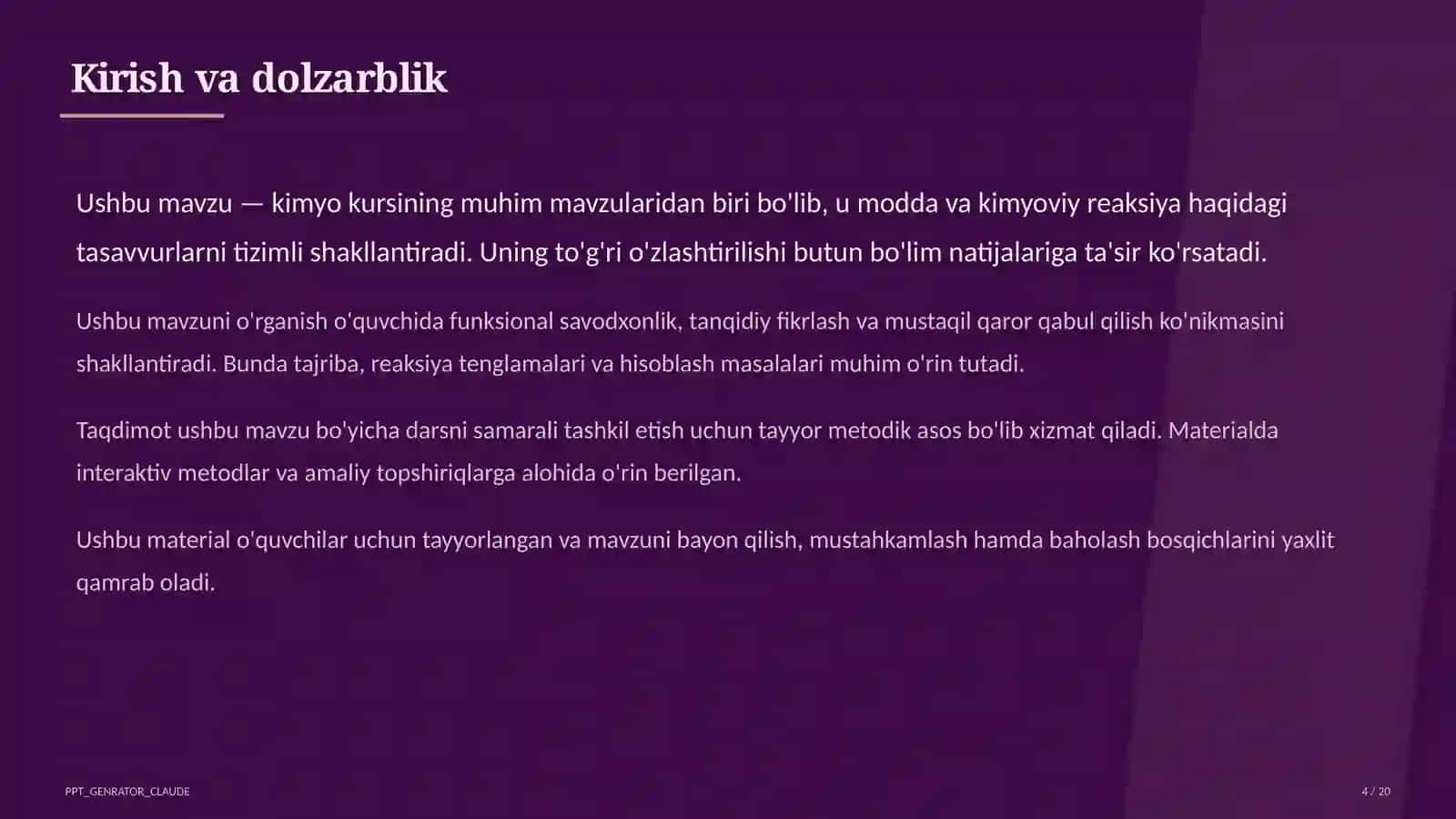 Kirish va dolzarblik

Ushbu mavzu — kimyo kursining muhim mavzularidan biri bo'lib, u modda va kimyoviy reaksiya haqidagi tasavvurlarni tizimli shakllantiradi. Uning to'g'ri o'zlashtirilishi butun bo'lim natijalariga ta'sir ko'rsatadi.

Ushbu mavzuni o'rganish o'quvchida funksional savodxonlik, tanqidiy fikrlash va mustaqil qaror qabul qilish ko'nikmasini shakllantiradi. Bunda tajriba, reaksiya tenglamalari va hisoblash masalalari muhim o'rin tutadi.

Taqdimot ushbu mavzu bo'yicha darsni samarali tashkil etish uchun tayyor metodik asos bo'lib xizmat qiladi. Materialda interaktiv metodlar va amaliy topshiriqlarga alohida o'rin berilgan.

Ushbu material o'quvchilar uchun tayyorlangan va mavzuni bayon qilish, mustahkamlash hamda baholash bosqichlarini yaxlit qamrab oladi.

PPT_GENRATOR_CLAUDE

4 / 20